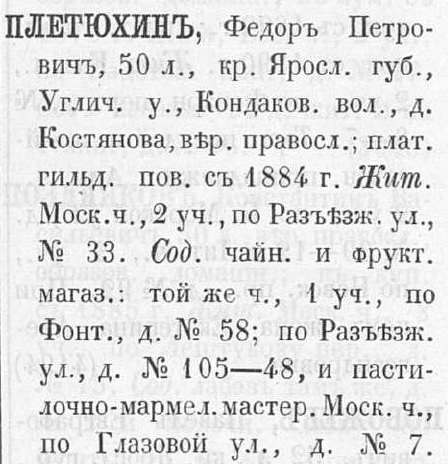 ПЛЕТЮХИНЪ, Федоръ Петровичъ, 50 л., кр. Яросл. губ., Углич. у., Кондаков. вол., д. Костянова, вѣр. правосл.; плат. гильд. пов. съ 1884 г. Жит. Моск. ч., 2 уч., по Разъѣзж. ул., № 33. Сод. чайн. и фрукт. магаз.: той же ч., 1 уч., по Фонт., д. № 58; по Разъѣзж. ул., д. № 105—48, и пастилочно-мармел. мастер. Моск. ч., по Глазовой ул., д. № 7.